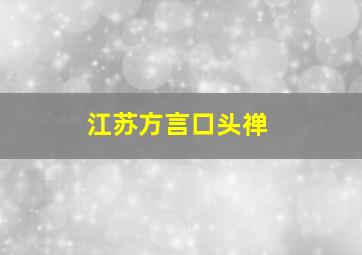 江苏方言口头禅